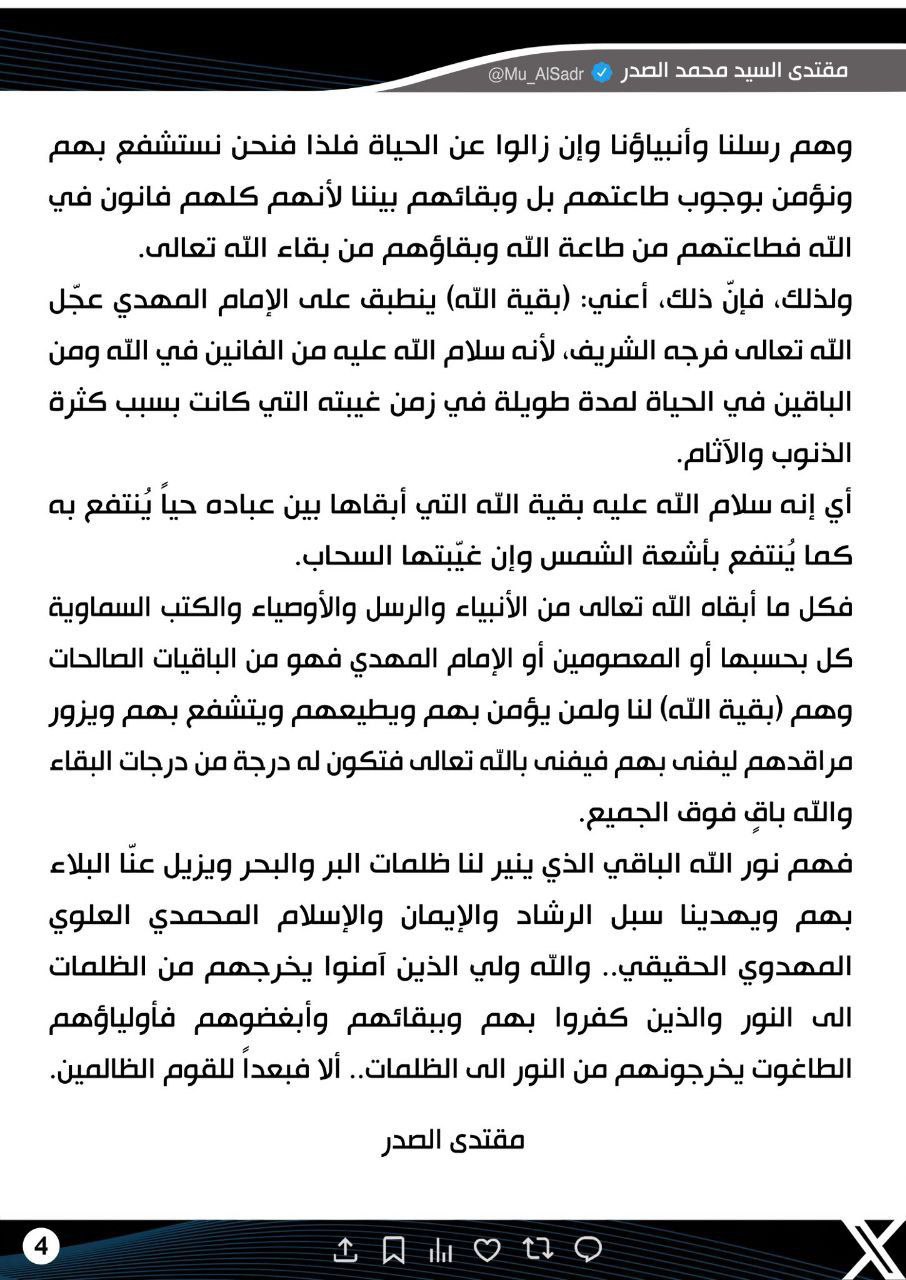 مقتدى السيد محمد الصدر @Mu_AlSadr

وهم رسلنا وأنبياؤنا وإن زالوا عن الحياة فلذا فنحن نستشفع بهم ونؤمن بوجوب طاعتهم بل وبقائهم بيننا لأنهم كلهم فانون في الله فطاعتهم من طاعة الله وبقاؤهم من بقاء الله تعالى.

ولذلك، فإنّ ذلك، أعني: (بقية الله) ينطبق على الإمام المهدي عجّل الله تعالى فرجه الشريف، لأنه سلام الله عليه من الفانين في الله ومن الباقين في الحياة لمدة طويلة في زمن غيبته التي كانت بسبب كثرة الذنوب والآثام.

أي إنه سلام الله عليه بقية الله التي أبقاها بين عباده حياً يُنتفع به كما يُنتفع بأشعة الشمس وإن غيّبتها السحاب.

فكل ما أبقاه الله تعالى من الأنبياء والرسل والأوصياء والكتب السماوية كل بحسبها أو المعصومين أو الإمام المهدي فهو من الباقيات الصالحات وهم (بقية الله) لنا ولمن يؤمن بهم ويطيعهم ويتشفع بهم ويزور مراقدهم ليفنى بهم فيفنى بالله تعالى فتكون له درجة من درجات البقاء والله باقٍ فوق الجميع.

فهم نور الله الباقي الذي ينير لنا ظلمات البر والبحر ويزيل عنّا البلاء بهم ويهدينا سبل الرشاد والإيمان والإسلام المحمدي العلوي المهدوي الحقيقي.. والله ولي الذين آمنوا يخرجهم من الظلمات الى النور والذين كفروا بهم وببقائهم وأبغضوهم فأولياؤهم الطاغوت يخرجونهم من النور الى الظلمات.. ألا فبعداً للقوم الظالمين.

مقتدى الصدر

4